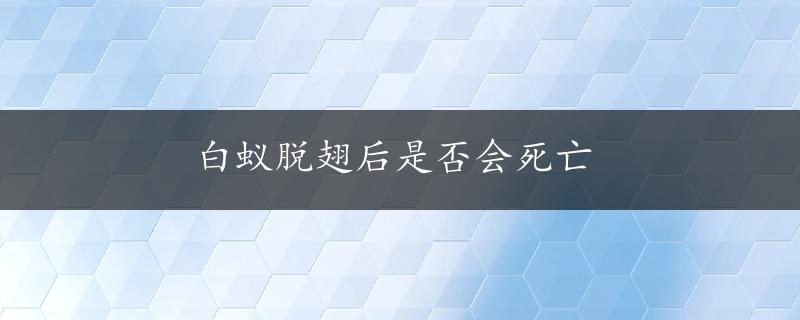 白蚁脱翅后是否会死亡